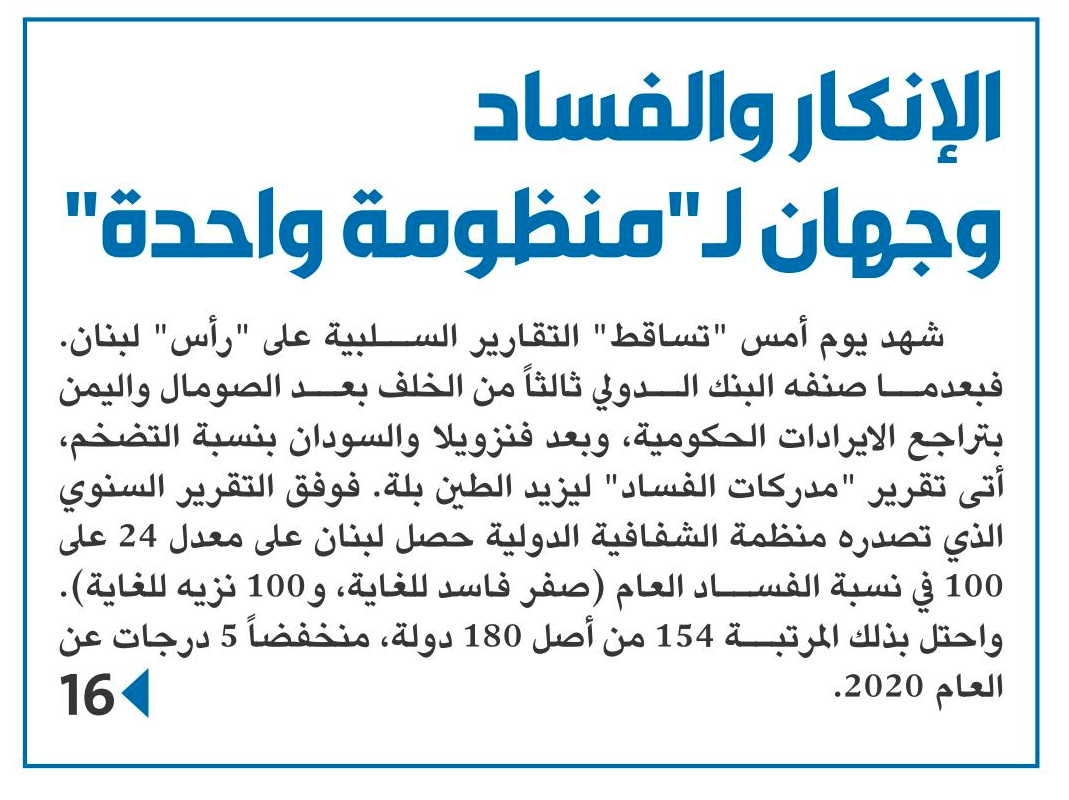 الإنكار والفساد وجهان لـ"منظومة واحدة"

شهد يوم أمس "تساقط" التقارير السلبية على "رأس" لبنان. فبعدما صنفه البنك الدولي ثالثاً من الخلف بعد الصومال واليمن بتراجع الايرادات الحكومية، وبعد فنزويلا والسودان بنسبة التضخم، أتى تقرير "مدركات الفساد" ليزيد الطين بلة. فوفق التقرير السنوي الذي تصدره منظمة الشفافية الدولية حصل لبنان على معدل 24 على 100 في نسبة الفساد العام (صفر فاسد للغاية، و100 نزيه للغاية). واحتل بذلك المرتبة 154 من أصل 180 دولة، منخفضاً 5 درجات عن العام 2020.

16